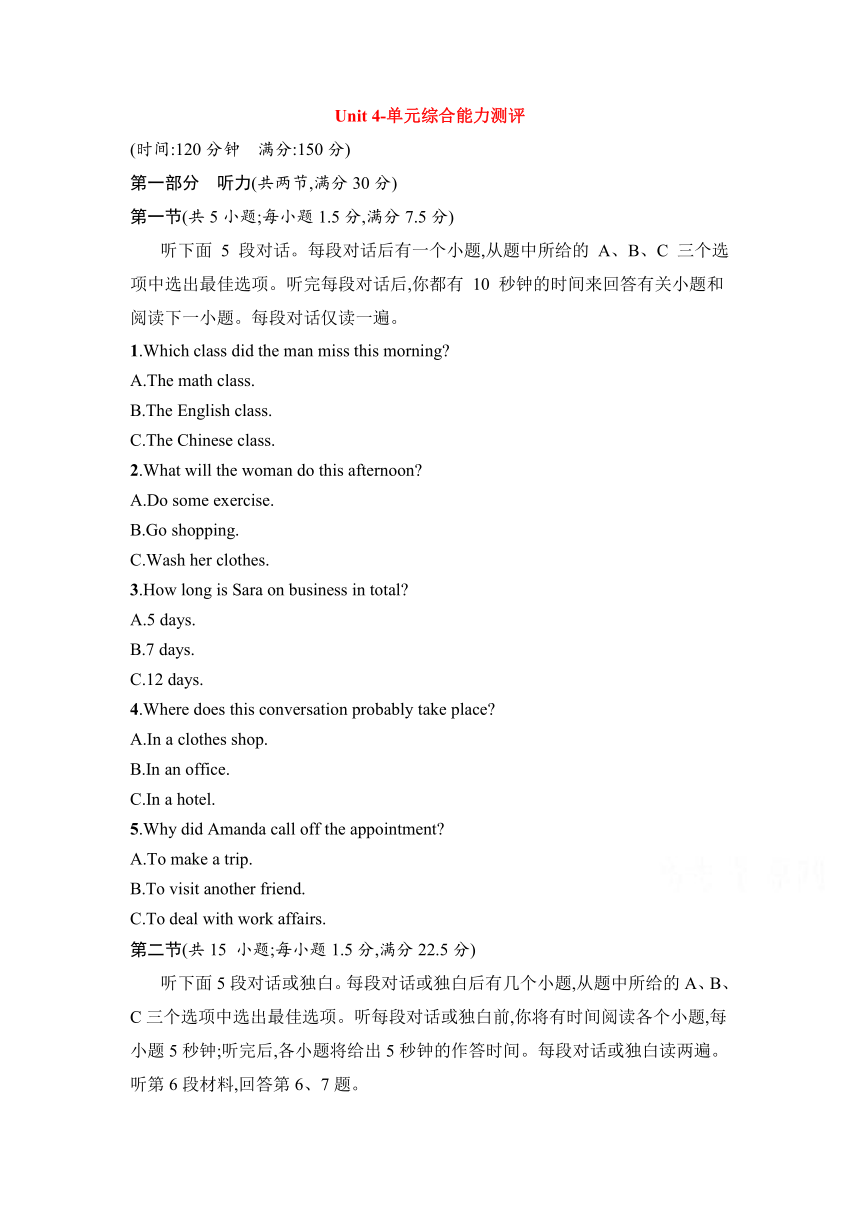 Unit 4-单元综合能力测评

(时间:120 分钟　满分:150 分)

第一部分　听力(共两节,满分 30 分)

第一节(共 5 小题;每小题 1.5 分,满分 7.5 分)

听下面 5 段对话。每段对话后有一个小题,从题中所给的 A、B、C 三个选项中选出最佳选项。听完每段对话后,你都有 10 秒钟的时间来回答有关小题和阅读下一小题。每段对话仅读一遍。

1.Which class did the man miss this morning?
A.The math class.
B.The English class.
C.The Chinese class.

2.What will the woman do this afternoon?
A.Do some exercise.
B.Go shopping.
C.Wash her clothes.

3.How long is Sara on business in total?
A.5 days.
B.7 days.
C.12 days.

4.Where does this conversation probably take place?
A.In a clothes shop.
B.In an office.
C.In a hotel.

5.Why did Amanda call off the appointment?
A.To make a trip.
B.To visit another friend.
C.To deal with work affairs.

第二节(共 15 小题;每小题 1.5 分,满分 22.5 分)

听下面 5 段对话或独白。每段对话或独白后有几个小题,从题中所给的 A、B、C 三个选项中选出最佳选项。听每段对话或独白前,你将有时间阅读各个小题,每小题 5 秒钟;听完后,各小题将给出 5 秒钟的作答时间。每段对话或独白读两遍。

听第 6 段材料,回答第 6、7 题。